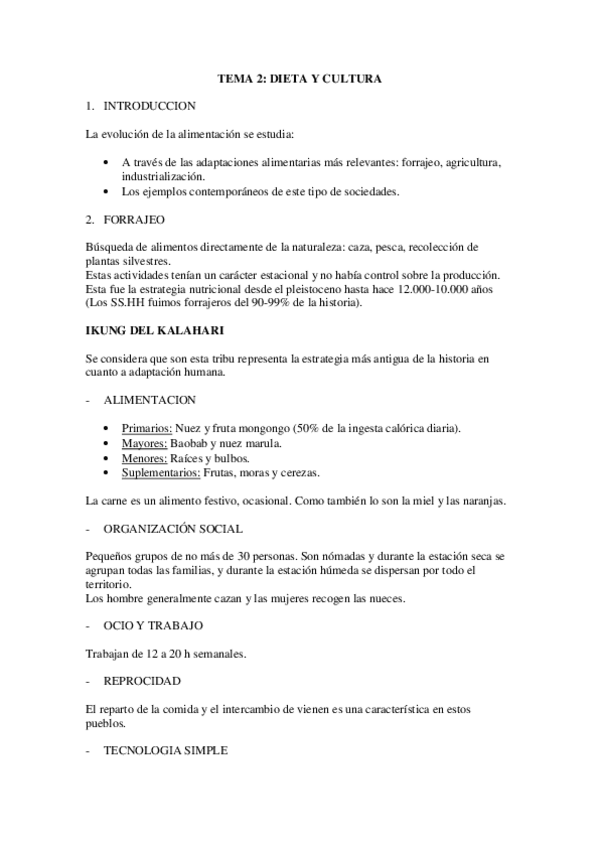 TEMA 2: DIETA Y CULTURA

1. INTRODUCCION

La evolución de la alimentación se estudia:

• A través de las adaptaciones alimentarias más relevantes: forrajeo, agricultura, industrialización.
• Los ejemplos contemporáneos de este tipo de sociedades.

2. FORRAJEO

Búsqueda de alimentos directamente de la naturaleza: caza, pesca, recolección de plantas silvestres.
Estas actividades tenían un carácter estacional y no había control sobre la producción. Esta fue la estrategia nutricional desde el pleistoceno hasta hace 12.000-10.000 años (Los SS.HH fuimos forrajeros del 90-99% de la historia).

IKUNG DEL KALAHARI

Se considera que son esta tribu representa la estrategia más antigua de la historia en cuanto a adaptación humana.

- ALIMENTACION

• Primarios: Nuez y fruta mongongo (50% de la ingesta calórica diaria).
• Mayores: Baobab y nuez marula.
• Menores: Raíces y bulbos.
• Suplementarios: Frutas, moras y cerezas.

La carne es un alimento festivo, ocasional. Como también lo son la miel y las naranjas.

- ORGANIZACIÓN SOCIAL

Pequeños grupos de no más de 30 personas. Son nómadas y durante la estación seca se agrupan todas las familias, y durante la estación húmeda se dispersan por todo el territorio.
Los hombre generalmente cazan y las mujeres recogen las nueces.

- OCIO Y TRABAJO

Trabajan de 12 a 20 h semanales.

- REPROCIDAD

El reparto de la comida y el intercambio de vienen es una característica en estos pueblos.

- TECNOLOGIA SIMPLE